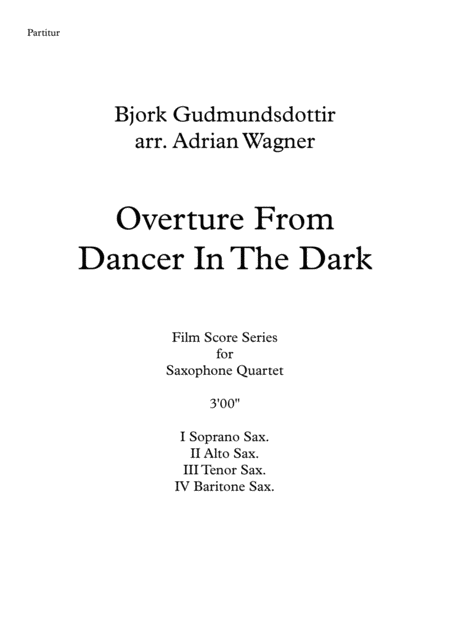 Partitur

Bjork Gudmundsdottir
arr. Adrian Wagner

Overture From
Dancer In The Dark

Film Score Series
for
Saxophone Quartet

3'00"

I Soprano Sax.
II Alto Sax.
III Tenor Sax.
IV Baritone Sax.